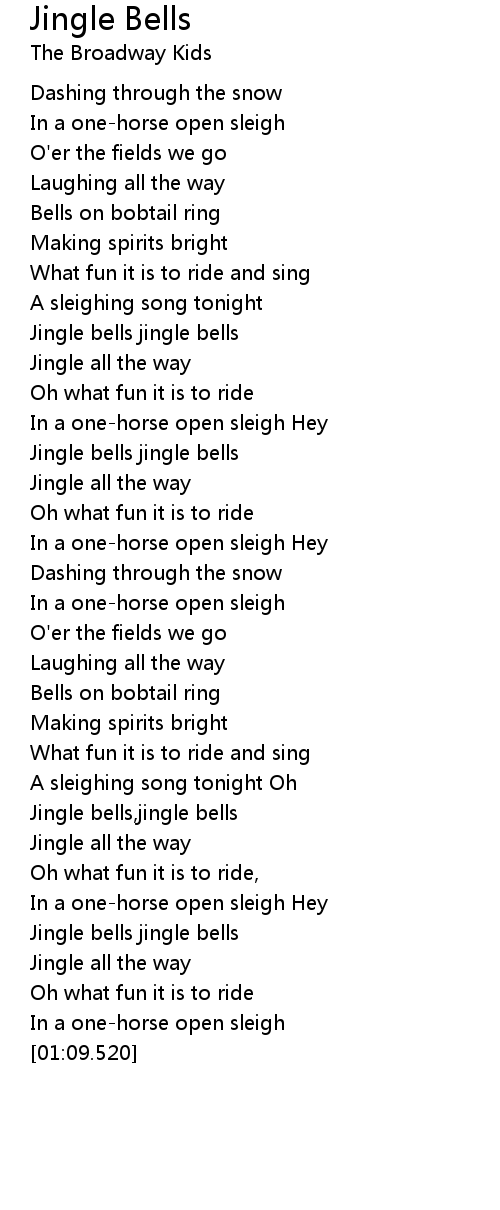 Jingle Bells
The Broadway Kids

Dashing through the snow
In a one-horse open sleigh
O'er the fields we go
Laughing all the way
Bells on bobtail ring
Making spirits bright
What fun it is to ride and sing
A sleighing song tonight
Jingle bells jingle bells
Jingle all the way
Oh what fun it is to ride
In a one-horse open sleigh Hey
Jingle bells jingle bells
Jingle all the way
Oh what fun it is to ride
In a one-horse open sleigh Hey
Dashing through the snow
In a one-horse open sleigh
O'er the fields we go
Laughing all the way
Bells on bobtail ring
Making spirits bright
What fun it is to ride and sing
A sleighing song tonight Oh
Jingle bells,jingle bells
Jingle all the way
Oh what fun it is to ride,
In a one-horse open sleigh Hey
Jingle bells jingle bells
Jingle all the way
Oh what fun it is to ride
In a one-horse open sleigh
[01:09.520]